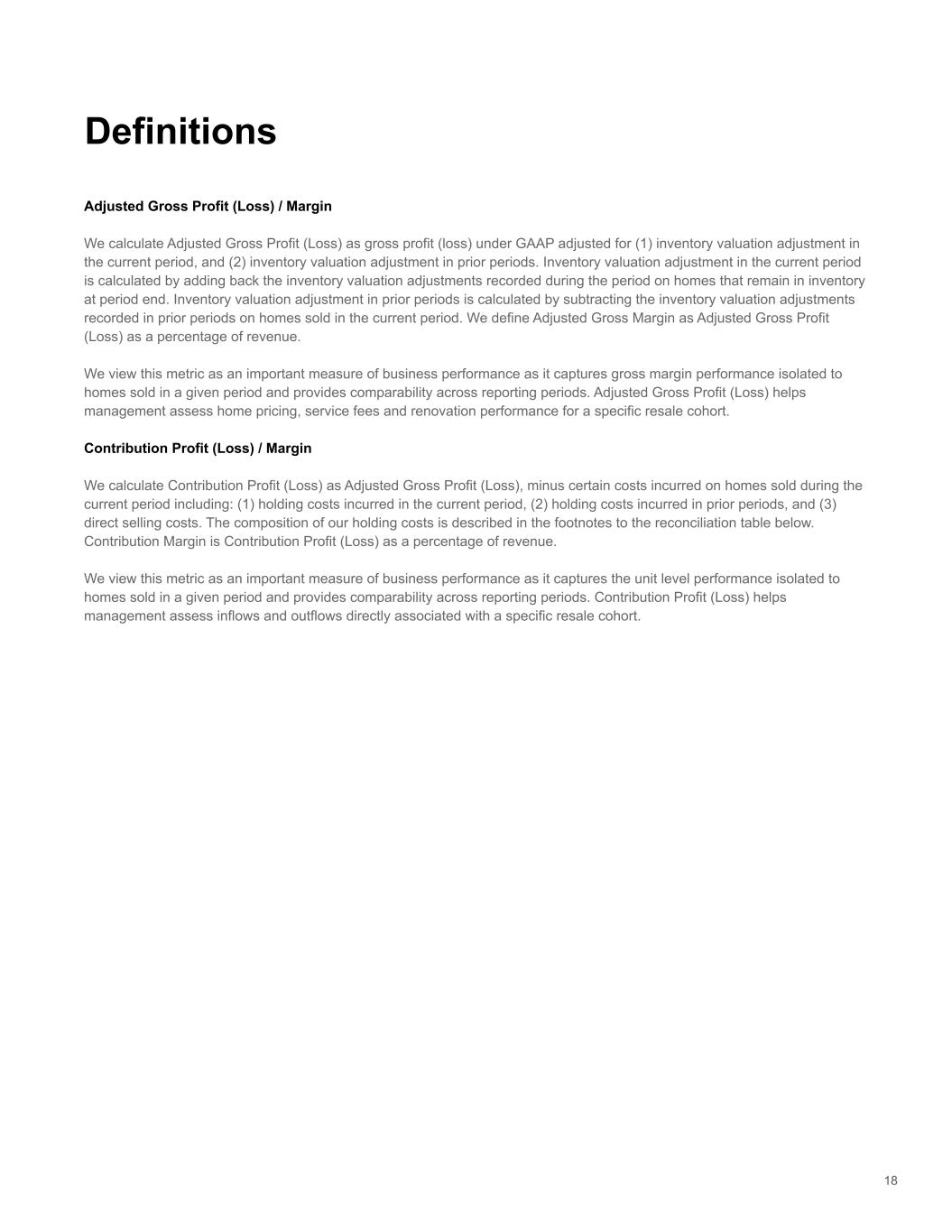 Definitions

Adjusted Gross Profit (Loss) / Margin

We calculate Adjusted Gross Profit (Loss) as gross profit (loss) under GAAP adjusted for (1) inventory valuation adjustment in the current period, and (2) inventory valuation adjustment in prior periods. Inventory valuation adjustment in the current period is calculated by adding back the inventory valuation adjustments recorded during the period on homes that remain in inventory at period end. Inventory valuation adjustment in prior periods is calculated by subtracting the inventory valuation adjustments recorded in prior periods on homes sold in the current period. We define Adjusted Gross Margin as Adjusted Gross Profit (Loss) as a percentage of revenue.

We view this metric as an important measure of business performance as it captures gross margin performance isolated to homes sold in a given period and provides comparability across reporting periods. Adjusted Gross Profit (Loss) helps management assess home pricing, service fees and renovation performance for a specific resale cohort.

Contribution Profit (Loss) / Margin

We calculate Contribution Profit (Loss) as Adjusted Gross Profit (Loss), minus certain costs incurred on homes sold during the current period including: (1) holding costs incurred in the current period, (2) holding costs incurred in prior periods, and (3) direct selling costs. The composition of our holding costs is described in the footnotes to the reconciliation table below. Contribution Margin is Contribution Profit (Loss) as a percentage of revenue.

We view this metric as an important measure of business performance as it captures the unit level performance isolated to homes sold in a given period and provides comparability across reporting periods. Contribution Profit (Loss) helps management assess inflows and outflows directly associated with a specific resale cohort.

18